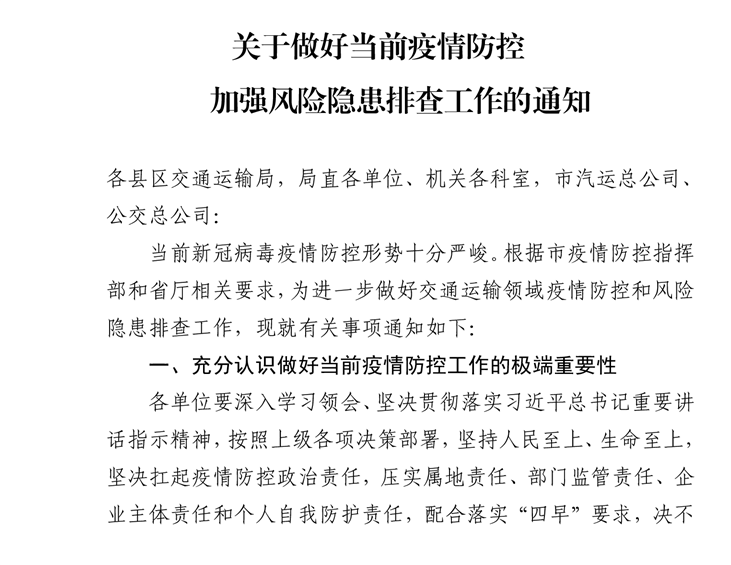 关于做好当前疫情防控
加强风险隐患排查工作的通知

各县区交通运输局，局直各单位、机关各科室，市汽运总公司、公交总公司：

当前新冠病毒疫情防控形势十分严峻。根据市疫情防控指挥部和省厅相关要求，为进一步做好交通运输领域疫情防控和风险隐患排查工作，现就有关事项通知如下：

一、充分认识做好当前疫情防控工作的极端重要性

各单位要深入学习领会、坚决贯彻落实习近平总书记重要讲话指示精神，按照上级各项决策部署，坚持人民至上、生命至上，坚决扛起疫情防控政治责任，压实属地责任、部门监管责任、企业主体责任和个人自我防护责任，配合落实“四早”要求，决不